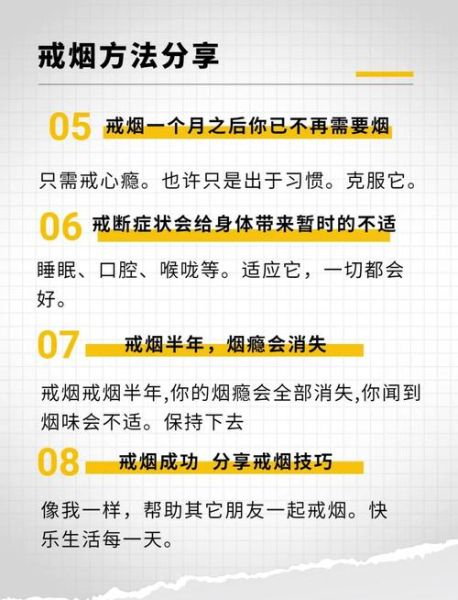 戒烟方法分享

05 戒烟一个月之后你已不再需要烟

只需戒心瘾。也许只是出于习惯。克服它。

06 戒断症状会给身体带来暂时的不适

睡眠、口腔、喉咙等。适应它，一切都会好。

07 戒烟半年，烟瘾会消失

戒烟戒烟半年,你的烟瘾会全部消失,你闻到烟味会不适。保持下去

08 戒烟成功 分享戒烟技巧

像我一样，帮助其它朋友一起戒烟。快乐生活每一天。